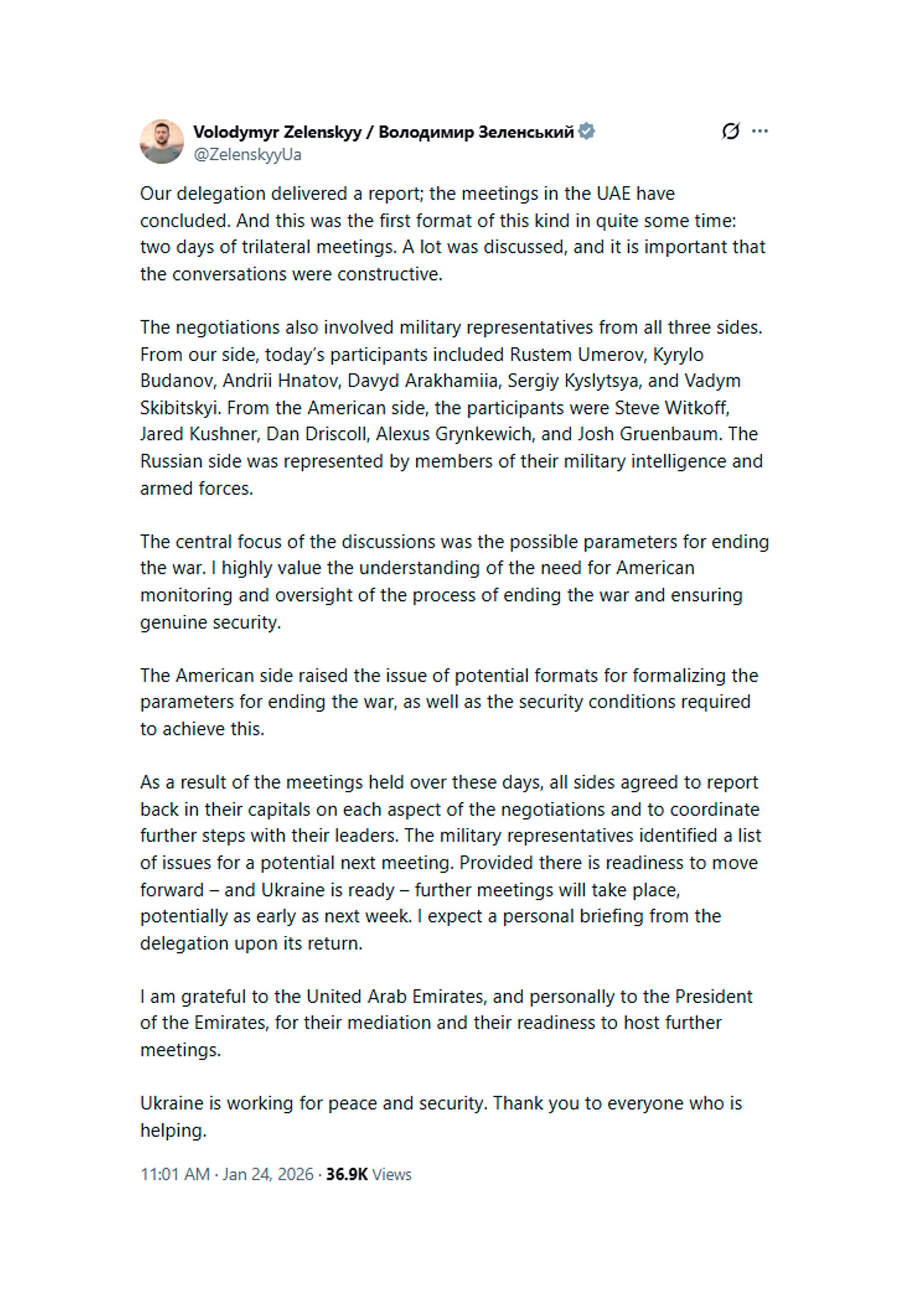 Volodymyr Zelenskyy / Володимир Зеленський
@ZelenskyyUa

Our delegation delivered a report; the meetings in the UAE have concluded. And this was the first format of this kind in quite some time: two days of trilateral meetings. A lot was discussed, and it is important that the conversations were constructive.

The negotiations also involved military representatives from all three sides. From our side, today's participants included Rustem Umerov, Kyrylo Budanov, Andrii Hnatov, Davyd Arakhamiia, Sergiy Kyslytsya, and Vadym Skibitskyi. From the American side, the participants were Steve Witkoff, Jared Kushner, Dan Driscoll, Alexus Grynkewich, and Josh Gruenbaum. The Russian side was represented by members of their military intelligence and armed forces.

The central focus of the discussions was the possible parameters for ending the war. I highly value the understanding of the need for American monitoring and oversight of the process of ending the war and ensuring genuine security.

The American side raised the issue of potential formats for formalizing the parameters for ending the war, as well as the security conditions required to achieve this.

As a result of the meetings held over these days, all sides agreed to report back in their capitals on each aspect of the negotiations and to coordinate further steps with their leaders. The military representatives identified a list of issues for a potential next meeting. Provided there is readiness to move forward – and Ukraine is ready – further meetings will take place, potentially as early as next week. I expect a personal briefing from the delegation upon its return.

I am grateful to the United Arab Emirates, and personally to the President of the Emirates, for their mediation and their readiness to host further meetings.

Ukraine is working for peace and security. Thank you to everyone who is helping.

11:01 AM · Jan 24, 2026 · 36.9K Views